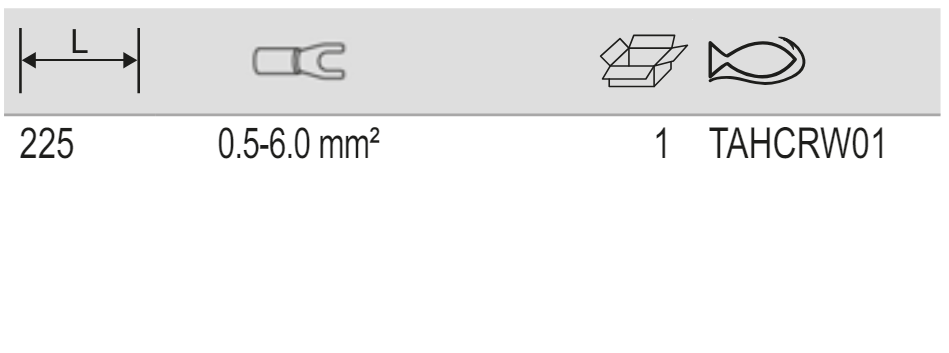 | L | | | |
|---|---|---|---|
| 225 | 0.5-6.0 mm² | 1 | TAHCRW01 |